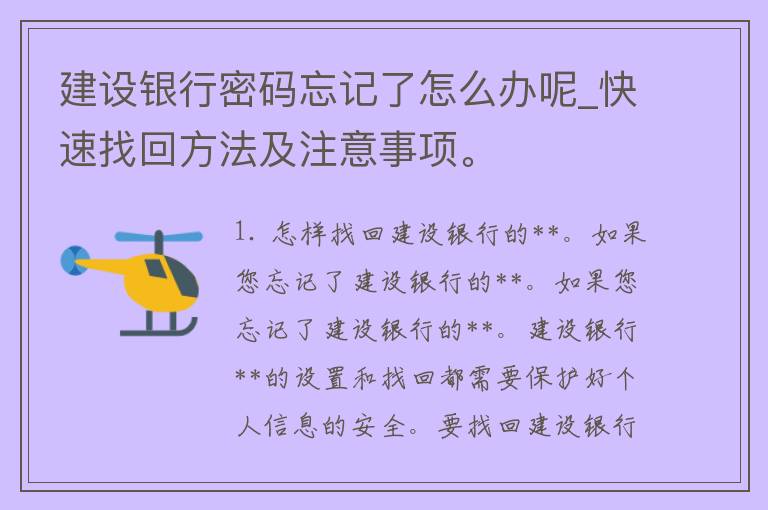 建设银行密码忘记了怎么办呢_快速找回方法及注意事项。

1. 怎样找回建设银行的**。如果您忘记了建设银行的**。如果您忘记了建设银行的**。建设银行**的设置和找回都需要保护好个人信息的安全。要找回建设银行